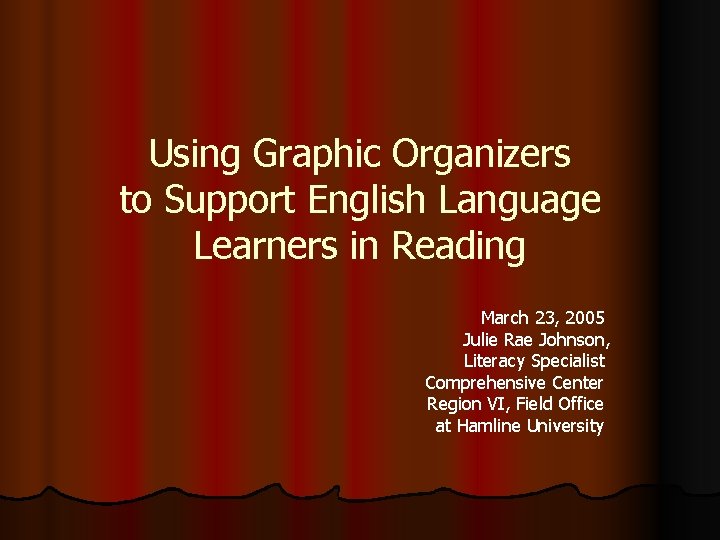 Using Graphic Organizers to Support English Language Learners in Reading

March 23, 2005
Julie Rae Johnson,
Literacy Specialist
Comprehensive Center
Region VI, Field Office
at Hamline University